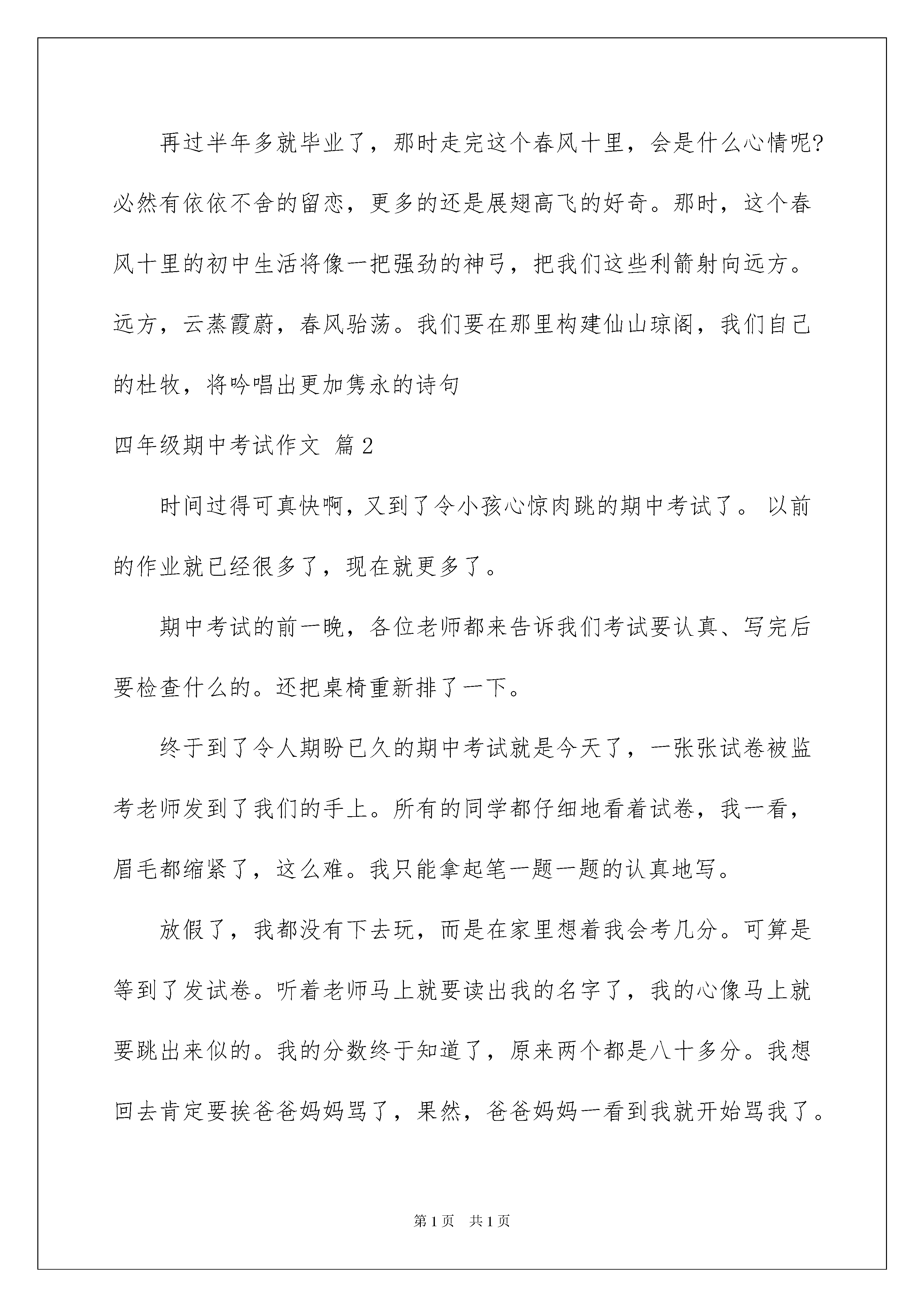 再过半年多就毕业了，那时走完这个春风十里，会是什么心情呢?必然有依依不舍的留恋，更多的还是展翅高飞的好奇。那时，这个春风十里的初中生活将像一把强劲的神弓，把我们这些利箭射向远方。远方，云蒸霞蔚，春风骀荡。我们要在那里构建仙山琼阁，我们自己的杜牧，将吟唱出更加隽永的诗句

四年级期中考试作文 篇2

时间过得可真快啊，又到了令小孩心惊肉跳的期中考试了。 以前的作业就已经很多了，现在就更多了。

期中考试的前一晚，各位老师都来告诉我们考试要认真、写完后要检查什么的。还把桌椅重新排了一下。

终于到了令人期盼已久的期中考试就是今天了，一张张试卷被监考老师发到了我们的手上。所有的同学都仔细地看着试卷，我一看，眉毛都缩紧了，这么难。我只能拿起笔一题一题的认真地写。

放假了，我都没有下去玩，而是在家里想着我会考几分。可算是等到了发试卷。听着老师马上就要读出我的名字了，我的心像马上就要跳出来似的。我的分数终于知道了，原来两个都是八十多分。我想回去肯定要挨爸爸妈妈骂了，果然，爸爸妈妈一看到我就开始骂我了。

第1页 共1页